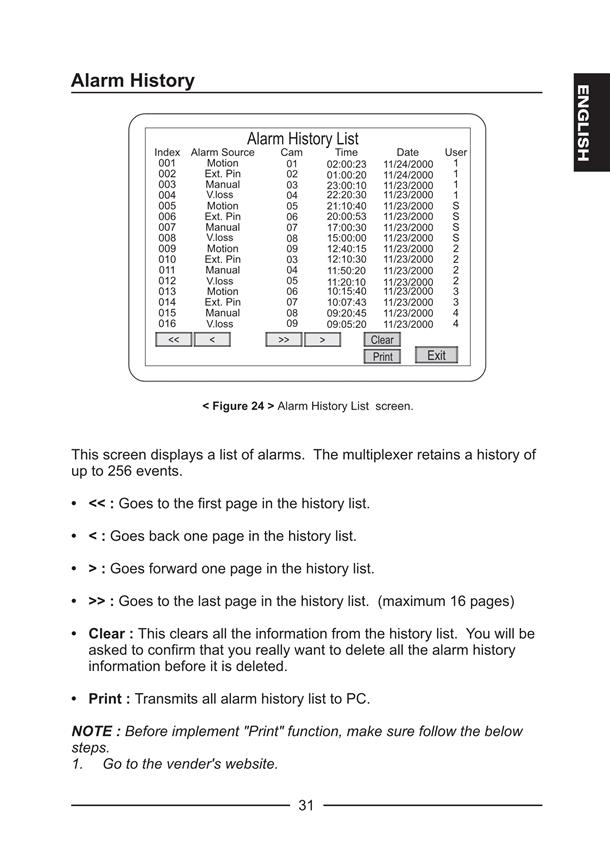 Alarm History

ENGLISH

Alarm History List

| Index | Alarm Source | Cam | Time | Date | User |
|---|---|---|---|---|---|
| 001 | Motion | 01 | 02:00:23 | 11/24/2000 | 1 |
| 002 | Ext. Pin | 02 | 01:00:20 | 11/24/2000 | 1 |
| 003 | Manual | 03 | 23:00:10 | 11/23/2000 | 1 |
| 004 | V.loss | 04 | 22:20:30 | 11/23/2000 | 1 |
| 005 | Motion | 05 | 21:10:40 | 11/23/2000 | S |
| 006 | Ext. Pin | 06 | 20:00:53 | 11/23/2000 | S |
| 007 | Manual | 07 | 17:00:30 | 11/23/2000 | S |
| 008 | V.loss | 08 | 15:00:00 | 11/23/2000 | S |
| 009 | Motion | 09 | 12:40:15 | 11/23/2000 | 2 |
| 010 | Ext. Pin | 03 | 12:10:30 | 11/23/2000 | 2 |
| 011 | Manual | 04 | 11:50:20 | 11/23/2000 | 2 |
| 012 | V.loss | 05 | 11:20:10 | 11/23/2000 | 2 |
| 013 | Motion | 06 | 10:15:40 | 11/23/2000 | 3 |
| 014 | Ext. Pin | 07 | 10:07:43 | 11/23/2000 | 3 |
| 015 | Manual | 08 | 09:20:45 | 11/23/2000 | 4 |
| 016 | V.loss | 09 | 09:05:20 | 11/23/2000 | 4 |

<< < >> > Clear Print Exit

< Figure 24 > Alarm History List screen.

This screen displays a list of alarms. The multiplexer retains a history of up to 256 events.

• << : Goes to the first page in the history list.

• < : Goes back one page in the history list.

• > : Goes forward one page in the history list.

• >> : Goes to the last page in the history list. (maximum 16 pages)

• Clear : This clears all the information from the history list. You will be asked to confirm that you really want to delete all the alarm history information before it is deleted.

• Print : Transmits all alarm history list to PC.

NOTE : Before implement "Print" function, make sure follow the below steps.
1. Go to the vender's website.

31